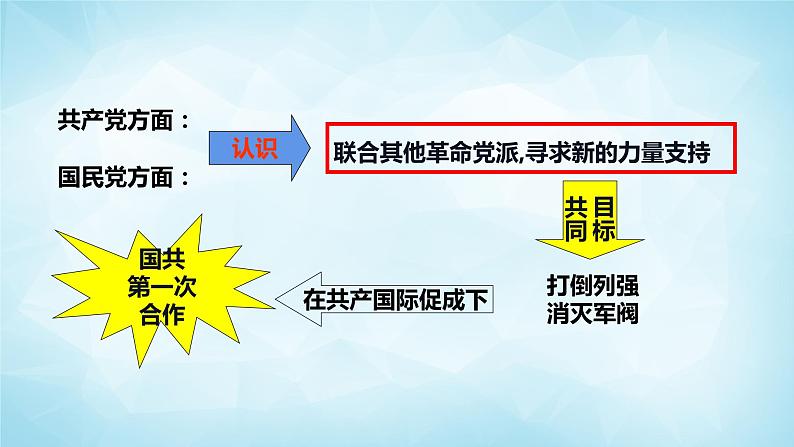 共产党方面：

国民党方面：

认识

联合其他革命党派,寻求新的力量支持

共同目标

打倒列强
消灭军阀

在共产国际促成下

国共
第一次
合作